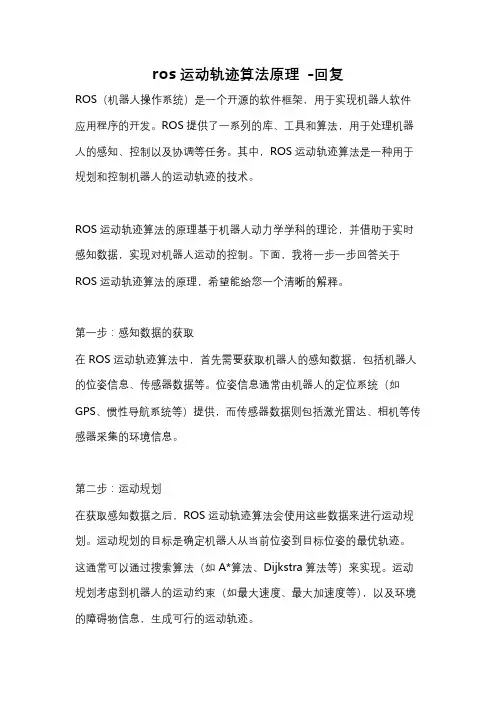 ros 运动轨迹算法原理 -回复

ROS（机器人操作系统）是一个开源的软件框架，用于实现机器人软件应用程序的开发。ROS 提供了一系列的库、工具和算法，用于处理机器人的感知、控制以及协调等任务。其中，ROS 运动轨迹算法是一种用于规划和控制机器人的运动轨迹的技术。

ROS 运动轨迹算法的原理基于机器人动力学学科的理论，并借助于实时感知数据，实现对机器人运动的控制。下面，我将一步一步回答关于 ROS 运动轨迹算法的原理，希望能给您一个清晰的解释。

第一步：感知数据的获取

在 ROS 运动轨迹算法中，首先需要获取机器人的感知数据，包括机器人的位姿信息、传感器数据等。位姿信息通常由机器人的定位系统（如 GPS、惯性导航系统等）提供，而传感器数据则包括激光雷达、相机等传感器采集的环境信息。

第二步：运动规划

在获取感知数据之后，ROS 运动轨迹算法会使用这些数据来进行运动规划。运动规划的目标是确定机器人从当前位姿到目标位姿的最优轨迹。这通常可以通过搜索算法（如 A*算法、Dijkstra 算法等）来实现。运动规划考虑到机器人的运动约束（如最大速度、最大加速度等），以及环境的障碍物信息，生成可行的运动轨迹。